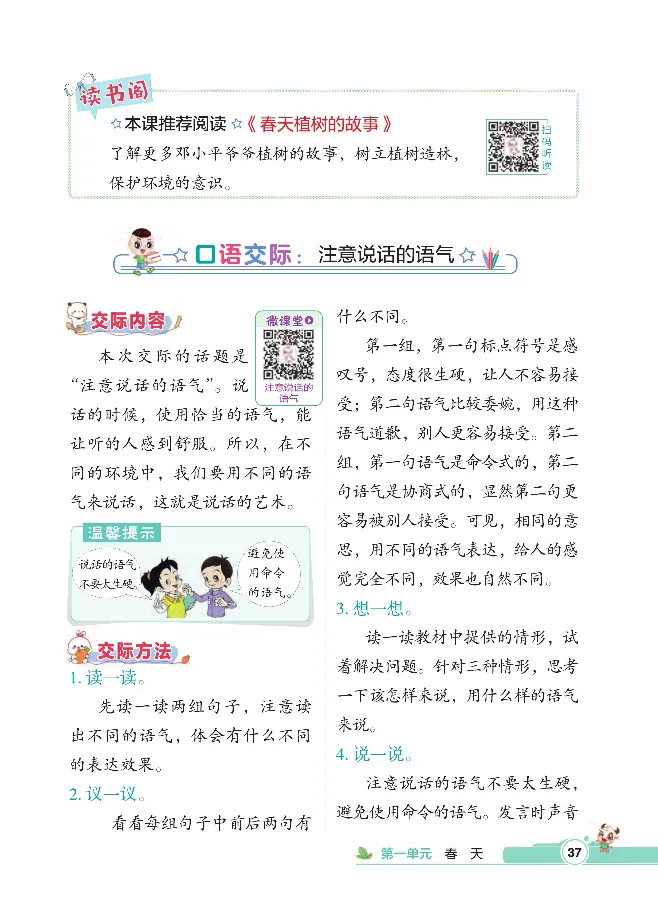 读书阁

☆本课推荐阅读☆《春天植树的故事》

了解更多邓小平爷爷植树的故事，树立植树造林，保护环境的意识。

扫码听读

☆口语交际：注意说话的语气☆

交际内容

微课堂

注意说话的语气

本次交际的话题是“注意说话的语气”。说话的时候，使用恰当的语气，能让听的人感到舒服。所以，在不同的环境中，我们要用不同的语气来说话，这就是说话的艺术。

温馨提示

说话的语气不要太生硬。

避免使用命令的语气。

交际方法

1. 读一读。

先读一读两组句子，注意读出不同的语气，体会有什么不同的表达效果。

2. 议一议。

看看每组句子中前后两句有什么不同。

第一组，第一句标点符号是感叹号，态度很生硬，让人不容易接受；第二句语气比较委婉，用这种语气道歉，别人更容易接受。第二组，第一句语气是命令式的，第二句语气是协商式的，显然第二句更容易被别人接受。可见，相同的意思，用不同的语气表达，给人的感觉完全不同，效果也自然不同。

3. 想一想。

读一读教材中提供的情形，试着解决问题。针对三种情形，思考一下该怎样来说，用什么样的语气来说。

4. 说一说。

注意说话的语气不要太生硬，避免使用命令的语气。发言时声音

第一单元 春 天 37